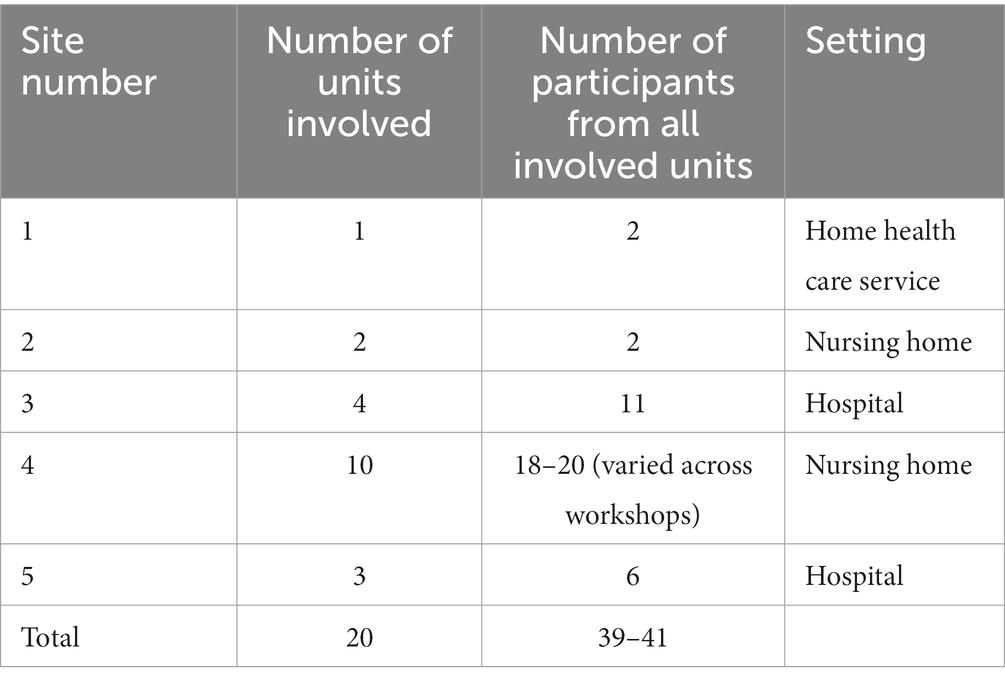 | Site number | Number of units involved | Number of participants from all involved units | Setting |
|---|---|---|---|
| 1 | 1 | 2 | Home health care service |
| 2 | 2 | 2 | Nursing home |
| 3 | 4 | 11 | Hospital |
| 4 | 10 | 18–20 (varied across workshops) | Nursing home |
| 5 | 3 | 6 | Hospital |
| Total | 20 | 39–41 | |